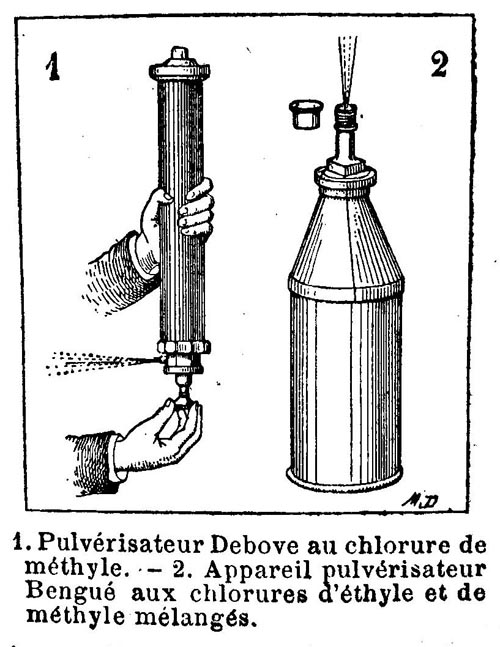 1

2

M.D

1. Pulvérisateur Debove au chlorure de méthyle. – 2. Appareil pulvérisateur Bengué aux chlorures d'éthyle et de méthyle mélangés.